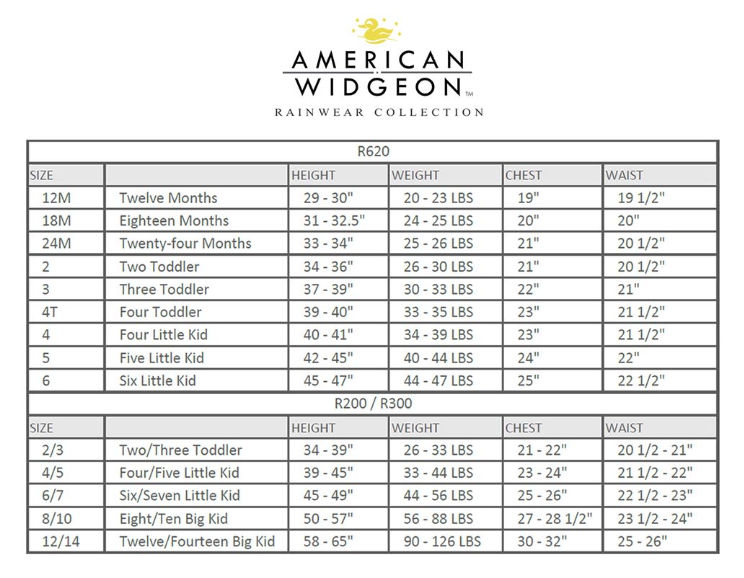 AMERICAN WIDGEON™
RAINWEAR COLLECTION

R620

| SIZE | | HEIGHT | WEIGHT | CHEST | WAIST |
|---|---|---|---|---|---|
| 12M | Twelve Months | 29 - 30" | 20 - 23 LBS | 19" | 19 1/2" |
| 18M | Eighteen Months | 31 - 32.5" | 24 - 25 LBS | 20" | 20" |
| 24M | Twenty-four Months | 33 - 34" | 25 - 26 LBS | 21" | 20 1/2" |
| 2 | Two Toddler | 34 - 36" | 26 - 30 LBS | 21" | 20 1/2" |
| 3 | Three Toddler | 37 - 39" | 30 - 33 LBS | 22" | 21" |
| 4T | Four Toddler | 39 - 40" | 33 - 35 LBS | 23" | 21 1/2" |
| 4 | Four Little Kid | 40 - 41" | 34 - 39 LBS | 23" | 21 1/2" |
| 5 | Five Little Kid | 42 - 45" | 40 - 44 LBS | 24" | 22" |
| 6 | Six Little Kid | 45 - 47" | 44 - 47 LBS | 25" | 22 1/2" |

R200 / R300

| SIZE | | HEIGHT | WEIGHT | CHEST | WAIST |
|---|---|---|---|---|---|
| 2/3 | Two/Three Toddler | 34 - 39" | 26 - 33 LBS | 21 - 22" | 20 1/2 - 21" |
| 4/5 | Four/Five Little Kid | 39 - 45" | 33 - 44 LBS | 23 - 24" | 21 1/2 - 22" |
| 6/7 | Six/Seven Little Kid | 45 - 49" | 44 - 56 LBS | 25 - 26" | 22 1/2 - 23" |
| 8/10 | Eight/Ten Big Kid | 50 - 57" | 56 - 88 LBS | 27 - 28 1/2" | 23 1/2 - 24" |
| 12/14 | Twelve/Fourteen Big Kid | 58 - 65" | 90 - 126 LBS | 30 - 32" | 25 - 26" |